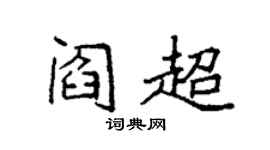 阎超

词典网